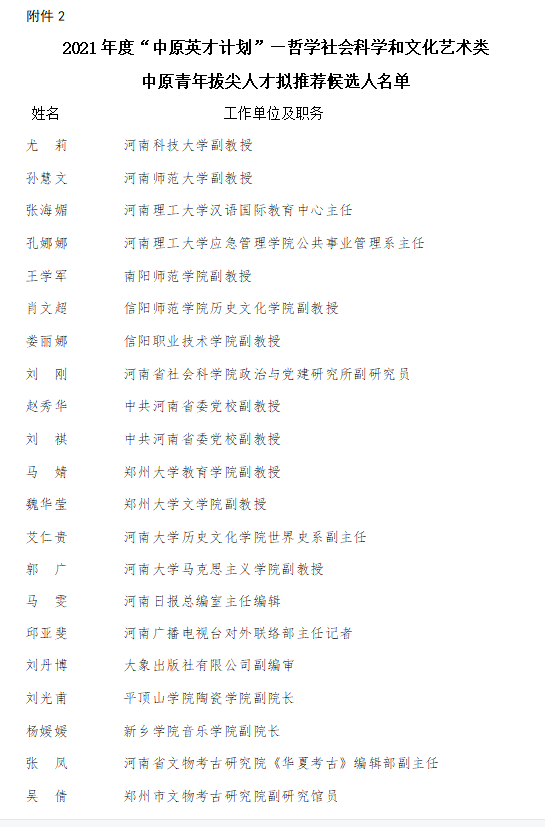 附件 2

2021 年度“中原英才计划”—哲学社会科学和文化艺术类

中原青年拔尖人才拟推荐候选人名单

| 姓名 | 工作单位及职务 |
|---|---|
| 尤　莉 | 河南科技大学副教授 |
| 孙慧文 | 河南师范大学副教授 |
| 张海媚 | 河南理工大学汉语国际教育中心主任 |
| 孔娜娜 | 河南理工大学应急管理学院公共事业管理系主任 |
| 王学军 | 南阳师范学院副教授 |
| 肖文超 | 信阳师范学院历史文化学院副教授 |
| 娄丽娜 | 信阳职业技术学院副教授 |
| 刘　刚 | 河南省社会科学院政治与党建研究所副研究员 |
| 赵秀华 | 中共河南省委党校副教授 |
| 刘　祺 | 中共河南省委党校副教授 |
| 马　婧 | 郑州大学教育学院副教授 |
| 魏华莹 | 郑州大学文学院副教授 |
| 艾仁贵 | 河南大学历史文化学院世界史系副主任 |
| 郭　广 | 河南大学马克思主义学院副教授 |
| 马　雯 | 河南日报总编室主任编辑 |
| 邱亚斐 | 河南广播电视台对外联络部主任记者 |
| 刘丹博 | 大象出版社有限公司副编审 |
| 刘光甫 | 平顶山学院陶瓷学院副院长 |
| 杨媛媛 | 新乡学院音乐学院副院长 |
| 张　凤 | 河南省文物考古研究院《华夏考古》编辑部副主任 |
| 吴　倩 | 郑州市文物考古研究院副研究馆员 |